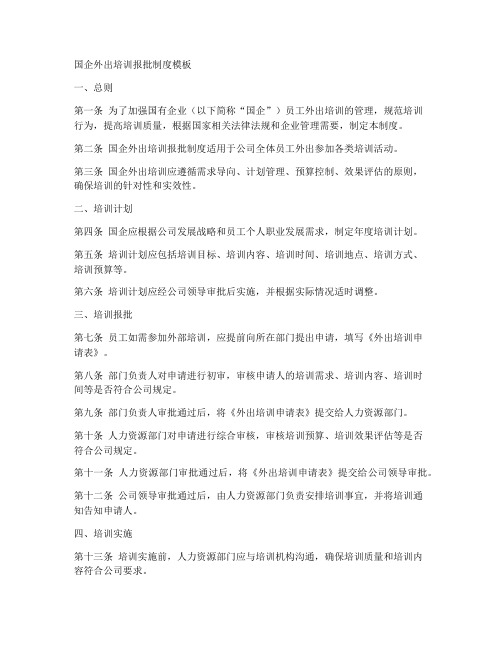 国企外出培训报批制度模板

一、总则

第一条 为了加强国有企业（以下简称“国企”）员工外出培训的管理，规范培训行为，提高培训质量，根据国家相关法律法规和企业管理需要，制定本制度。

第二条 国企外出培训报批制度适用于公司全体员工外出参加各类培训活动。

第三条 国企外出培训应遵循需求导向、计划管理、预算控制、效果评估的原则，确保培训的针对性和实效性。

二、培训计划

第四条 国企应根据公司发展战略和员工个人职业发展需求，制定年度培训计划。

第五条 培训计划应包括培训目标、培训内容、培训时间、培训地点、培训方式、培训预算等。

第六条 培训计划应经公司领导审批后实施，并根据实际情况适时调整。

三、培训报批

第七条 员工如需参加外部培训，应提前向所在部门提出申请，填写《外出培训申请表》。

第八条 部门负责人对申请进行初审，审核申请人的培训需求、培训内容、培训时间等是否符合公司规定。

第九条 部门负责人审批通过后，将《外出培训申请表》提交给人力资源部门。

第十条 人力资源部门对申请进行综合审核，审核培训预算、培训效果评估等是否符合公司规定。

第十一条 人力资源部门审批通过后，将《外出培训申请表》提交给公司领导审批。

第十二条 公司领导审批通过后，由人力资源部门负责安排培训事宜，并将培训通知告知申请人。

四、培训实施

第十三条 培训实施前，人力资源部门应与培训机构沟通，确保培训质量和培训内容符合公司要求。